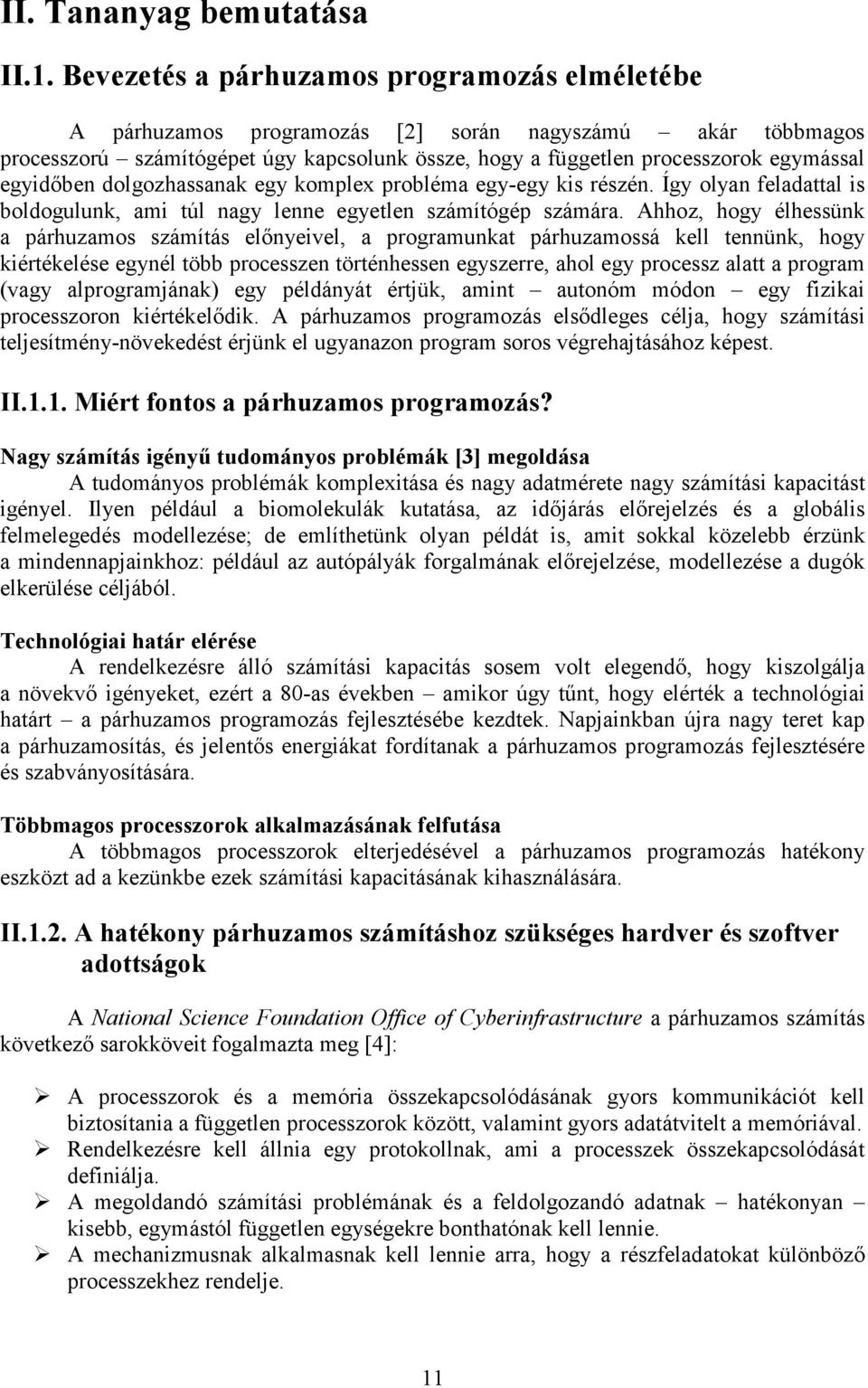 II. Tananyag bemutatása

II.1. Bevezetés a párhuzamos programozás elméletébe

A párhuzamos programozás [2] során nagyszámú – akár többmagos processzorú – számítógépet úgy kapcsolunk össze, hogy a független processzorok egymással egyidőben dolgozhassanak egy komplex probléma egy-egy kis részén. Így olyan feladattal is boldogulunk, ami túl nagy lenne egyetlen számítógép számára. Ahhoz, hogy élhessünk a párhuzamos számítás előnyeivel, a programunkat párhuzamossá kell tennünk, hogy kiértékelése egynél több processzen történhessen egyszerre, ahol egy processz alatt a program (vagy alprogramjának) egy példányát értjük, amint – autonóm módon – egy fizikai processzoron kiértékelődik. A párhuzamos programozás elsődleges célja, hogy számítási teljesítmény-növekedést érjünk el ugyanazon program soros végrehajtásához képest.

II.1.1. Miért fontos a párhuzamos programozás?

Nagy számítás igényű tudományos problémák [3] megoldása

A tudományos problémák komplexitása és nagy adatmérete nagy számítási kapacitást igényel. Ilyen például a biomolekulák kutatása, az időjárás előrejelzés és a globális felmelegedés modellezése; de említhetünk olyan példát is, amit sokkal közelebb érzünk a mindennapjainkhoz: például az autópályák forgalmának előrejelzése, modellezése a dugók elkerülése céljából.

Technológiai határ elérése

A rendelkezésre álló számítási kapacitás sosem volt elegendő, hogy kiszolgálja a növekvő igényeket, ezért a 80-as években – amikor úgy tűnt, hogy elérték a technológiai határt – a párhuzamos programozás fejlesztésébe kezdtek. Napjainkban újra nagy teret kap a párhuzamosítás, és jelentős energiákat fordítanak a párhuzamos programozás fejlesztésére és szabványosítására.

Többmagos processzorok alkalmazásának felfutása

A többmagos processzorok elterjedésével a párhuzamos programozás hatékony eszközt ad a kezünkbe ezek számítási kapacitásának kihasználására.

II.1.2. A hatékony párhuzamos számításhoz szükséges hardver és szoftver adottságok

A National Science Foundation Office of Cyberinfrastructure a párhuzamos számítás következő sarokköveit fogalmazta meg [4]:

➢ A processzorok és a memória összekapcsolódásának gyors kommunikációt kell biztosítania a független processzorok között, valamint gyors adatátvitelt a memóriával.
➢ Rendelkezésre kell állnia egy protokollnak, ami a processzek összekapcsolódását definiálja.
➢ A megoldandó számítási problémának és a feldolgozandó adatnak – hatékonyan – kisebb, egymástól független egységekre bonthatónak kell lennie.
➢ A mechanizmusnak alkalmasnak kell lennie arra, hogy a részfeladatokat különböző processzekhez rendelje.

11